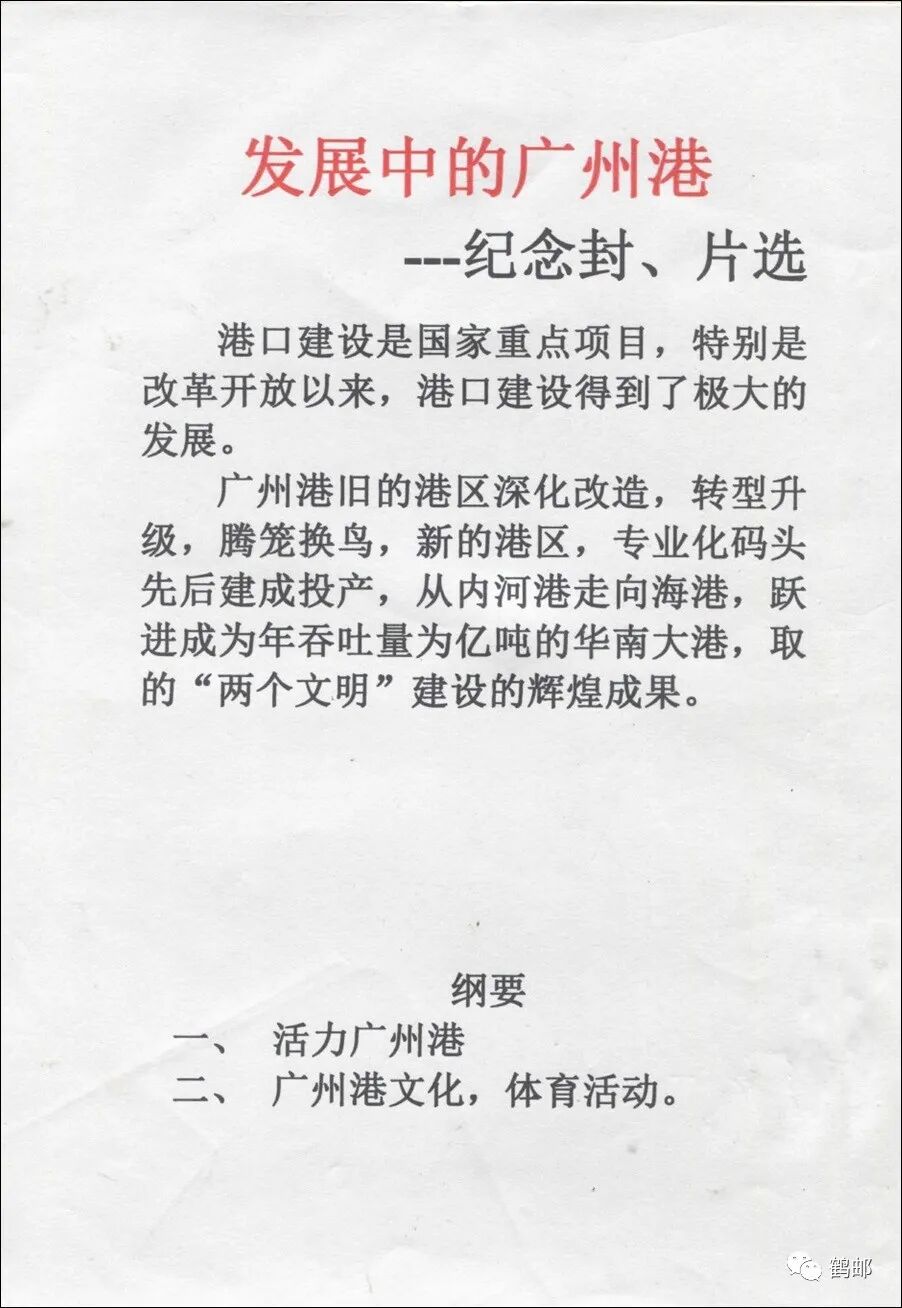 发展中的广州港

---纪念封、片选

港口建设是国家重点项目，特别是改革开放以来，港口建设得到了极大的发展。

广州港旧的港区深化改造，转型升级，腾笼换鸟，新的港区，专业化码头先后建成投产，从内河港走向海港，跃进成为年吞吐量为亿吨的华南大港，取的“两个文明”建设的辉煌成果。

纲要

一、 活力广州港

二、 广州港文化，体育活动。

鹤邮